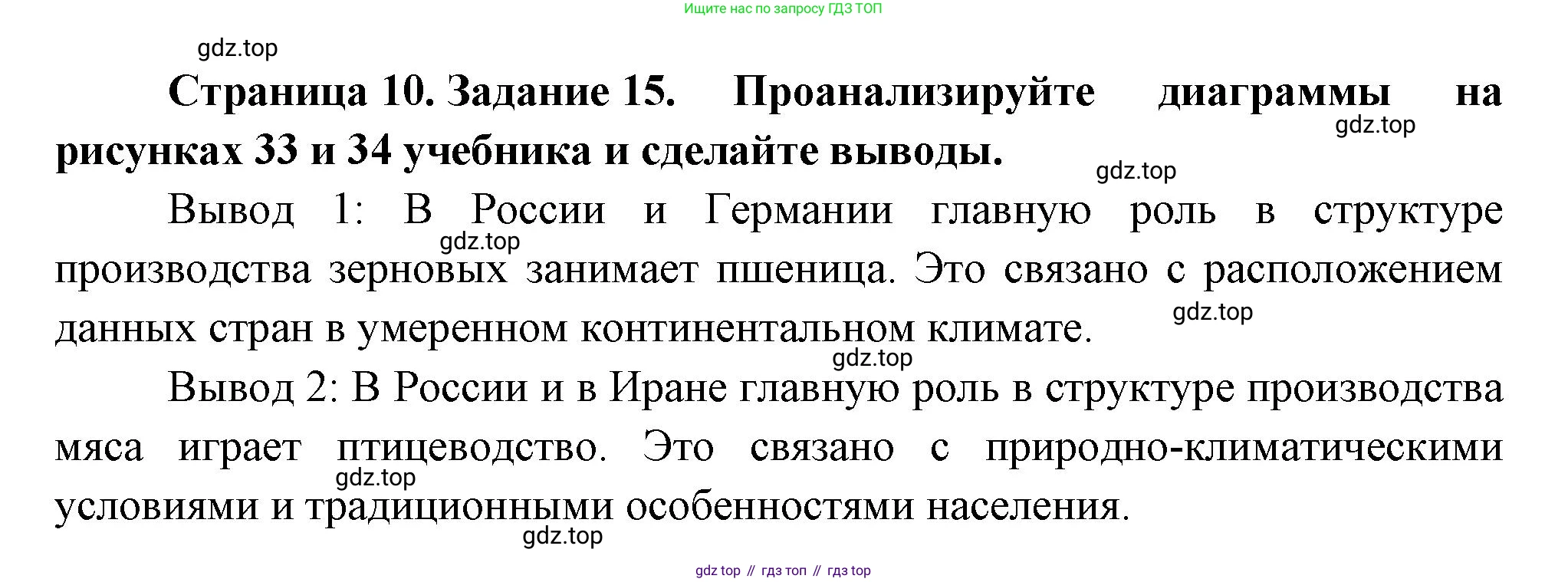 Ищите нас по запросу ГДЗ ТОП

Страница 10. Задание 15. Проанализируйте диаграммы на рисунках 33 и 34 учебника и сделайте выводы.

Вывод 1: В России и Германии главную роль в структуре производства зерновых занимает пшеница. Это связано с расположением данных стран в умеренном континентальном климате.

Вывод 2: В России и в Иране главную роль в структуре производства мяса играет птицеводство. Это связано с природно-климатическими условиями и традиционными особенностями населения.

gdz top // гдз топ // гдз top

gdz.top